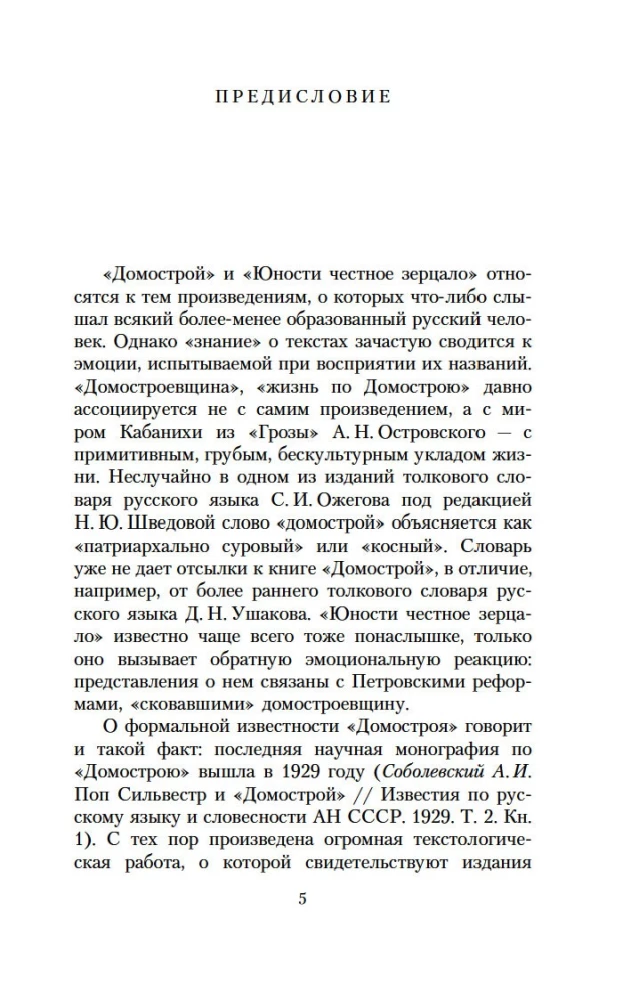 ПРЕДИСЛОВИЕ

«Домострой» и «Юности честное зерцало» относятся к тем произведениям, о которых что-либо слышал всякий более-менее образованный русский человек. Однако «знание» о текстах зачастую сводится к эмоции, испытываемой при восприятии их названий. «Домостроевщина», «жизнь по Домострою» давно ассоциируется не с самим произведением, а с миром Кабанихи из «Грозы» А. Н. Островского — с примитивным, грубым, бескультурным укладом жизни. Неслучайно в одном из изданий толкового словаря русского языка С. И. Ожегова под редакцией Н. Ю. Шведовой слово «домострой» объясняется как «патриархально суровый» или «косный». Словарь уже не дает отсылки к книге «Домострой», в отличие, например, от более раннего толкового словаря русского языка Д. Н. Ушакова. «Юности честное зерцало» известно чаще всего тоже понаслышке, только оно вызывает обратную эмоциональную реакцию: представления о нем связаны с Петровскими реформами, «сковавшими» домостроевщину.

О формальной известности «Домостроя» говорит и такой факт: последняя научная монография по «Домострою» вышла в 1929 году (Соболевский А. И. Поп Сильвестр и «Домострой» // Известия по русскому языку и словесности АН СССР. 1929. Т. 2. Кн. 1). С тех пор произведена огромная текстологическая работа, о которой свидетельствуют издания

5